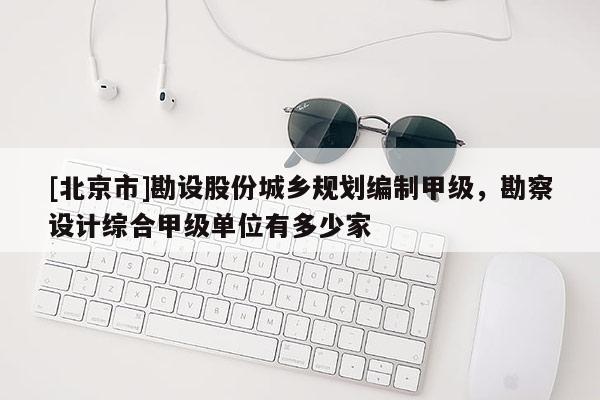 [北京市]勘设股份城乡规划编制甲级，勘察设计综合甲级单位有多少家